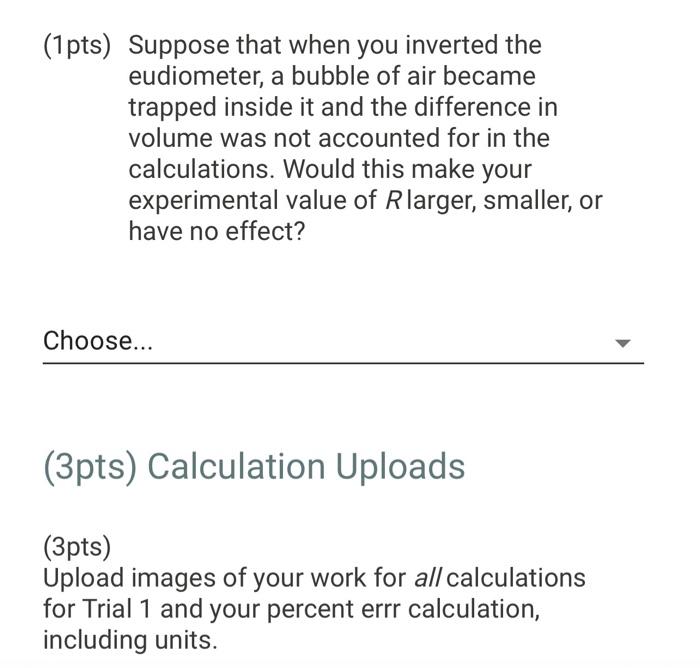 (1pts) Suppose that when you inverted the eudiometer, a bubble of air became trapped inside it and the difference in volume was not accounted for in the calculations. Would this make your experimental value of $R$ larger, smaller, or have no effect?

Choose...

(3pts) Calculation Uploads

(3pts)
Upload images of your work for all calculations for Trial 1 and your percent errr calculation, including units.